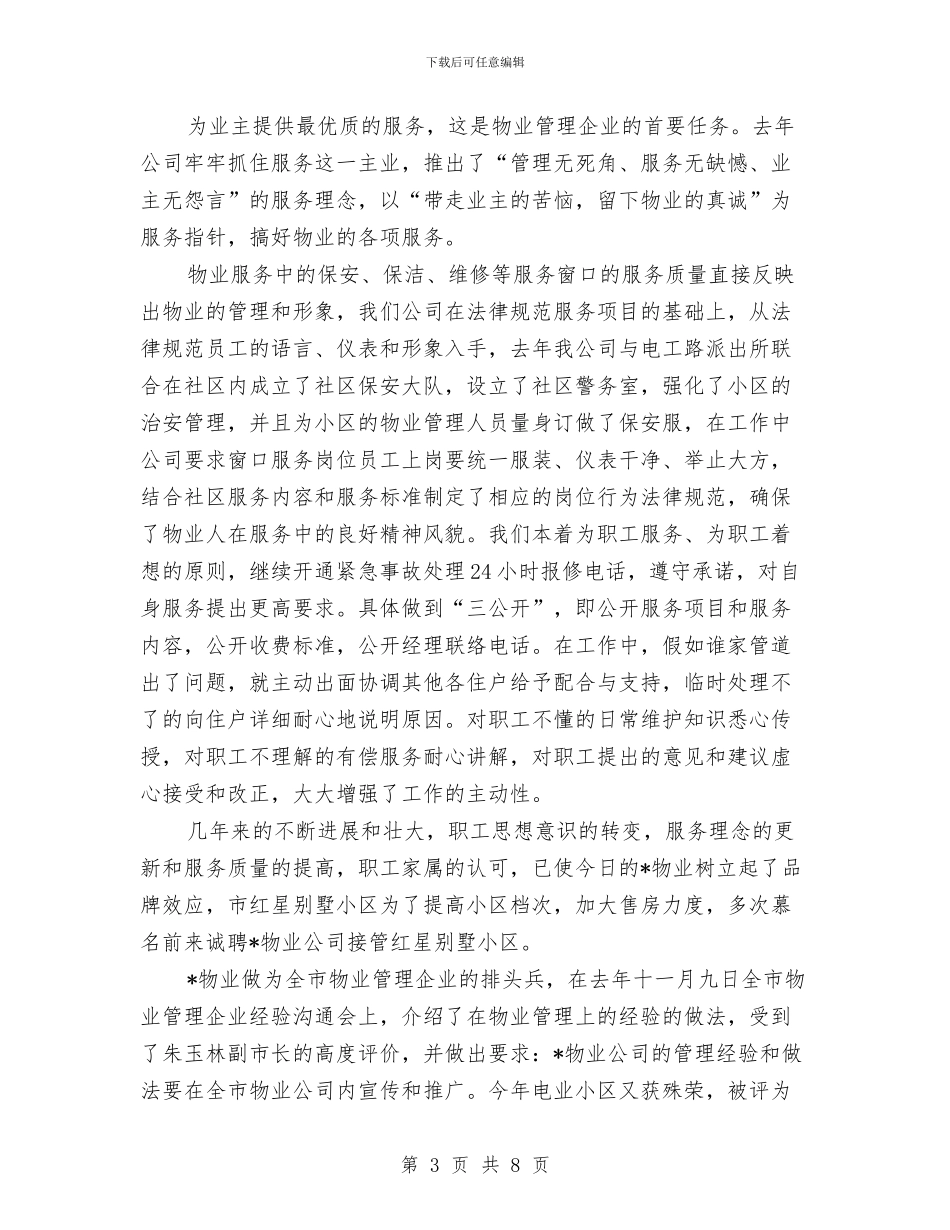 下载后可任意编辑

为业主提供最优质的服务，这是物业管理企业的首要任务。去年公司牢牢抓住服务这一主业，推出了“管理无死角、服务无缺憾、业主无怨言”的服务理念，以“带走业主的苦恼，留下物业的真诚”为服务指针，搞好物业的各项服务。

物业服务中的保安、保洁、维修等服务窗口的服务质量直接反映出物业的管理和形象，我们公司在法律规范服务项目的基础上，从法律规范员工的语言、仪表和形象入手，去年我公司与电工路派出所联合在社区内成立了社区保安大队，设立了社区警务室，强化了小区的治安管理，并且为小区的物业管理人员量身订做了保安服，在工作中公司要求窗口服务岗位员工上岗要统一服装、仪表干净、举止大方，结合社区服务内容和服务标准制定了相应的岗位行为法律规范，确保了物业人在服务中的良好精神风貌。我们本着为职工服务、为职工着想的原则，继续开通紧急事故处理24小时报修电话，遵守承诺，对自身服务提出更高要求。具体做到“三公开”，即公开服务项目和服务内容，公开收费标准，公开经理联络电话。在工作中，假如谁家管道出了问题，就主动出面协调其他各住户给予配合与支持，临时处理不了的向住户详细耐心地说明原因。对职工不懂的日常维护知识悉心传授，对职工不理解的有偿服务耐心讲解，对职工提出的意见和建议虚心接受和改正，大大增强了工作的主动性。

几年来的不断进展和壮大，职工思想意识的转变，服务理念的更新和服务质量的提高，职工家属的认可，已使今日的*物业树立起了品牌效应，市红星别墅小区为了提高小区档次，加大售房力度，多次慕名前来诚聘*物业公司接管红星别墅小区。

*物业做为全市物业管理企业的排头兵，在去年十一月九日全市物业管理企业经验沟通会上，介绍了在物业管理上的经验的做法，受到了朱玉林副市长的高度评价，并做出要求：*物业公司的管理经验和做法要在全市物业公司内宣传和推广。今年电业小区又获殊荣，被评为

第 3 页 共 8 页